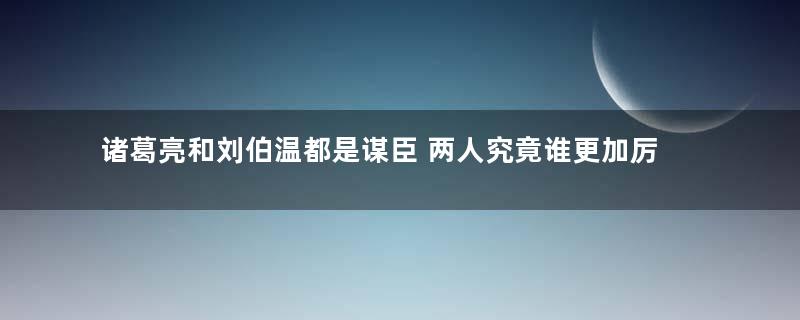 诸葛亮和刘伯温都是谋臣 两人究竟谁更加厉